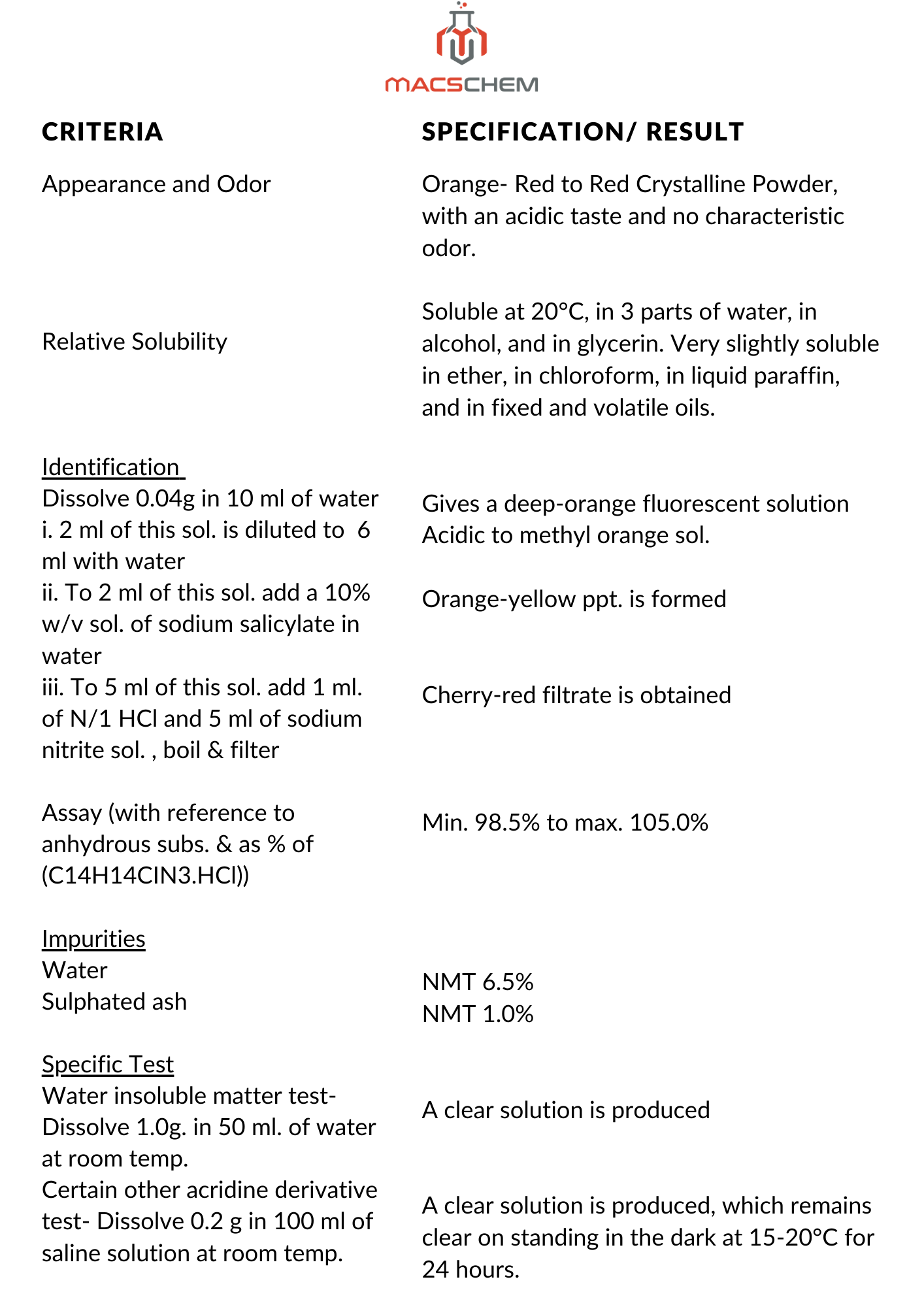 MACSCHEM

| CRITERIA | SPECIFICATION/ RESULT |
|---|---|
| Appearance and Odor | Orange- Red to Red Crystalline Powder, with an acidic taste and no characteristic odor. |
| Relative Solubility | Soluble at 20°C, in 3 parts of water, in alcohol, and in glycerin. Very slightly soluble in ether, in chloroform, in liquid paraffin, and in fixed and volatile oils. |
| Identification | |
| Dissolve 0.04g in 10 ml of water | Gives a deep-orange fluorescent solution |
| i. 2 ml of this sol. is diluted to 6 ml with water | Acidic to methyl orange sol. |
| ii. To 2 ml of this sol. add a 10% w/v sol. of sodium salicylate in water | Orange-yellow ppt. is formed |
| iii. To 5 ml of this sol. add 1 ml. of N/1 HCl and 5 ml of sodium nitrite sol. , boil & filter | Cherry-red filtrate is obtained |
| Assay (with reference to anhydrous subs. & as % of (C14H14ClN3.HCl)) | Min. 98.5% to max. 105.0% |
| Impurities | |
| Water | NMT 6.5% |
| Sulphated ash | NMT 1.0% |
| Specific Test | |
| Water insoluble matter test- Dissolve 1.0g. in 50 ml. of water at room temp. | A clear solution is produced |
| Certain other acridine derivative test- Dissolve 0.2 g in 100 ml of saline solution at room temp. | A clear solution is produced, which remains clear on standing in the dark at 15-20°C for 24 hours. |